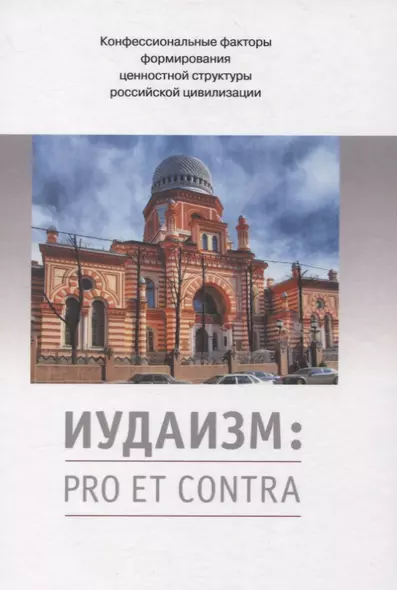 Конфессиональные факторы формирования ценностной структуры российской цивилизации

ИУДАИЗМ:
PRO ET CONTRA